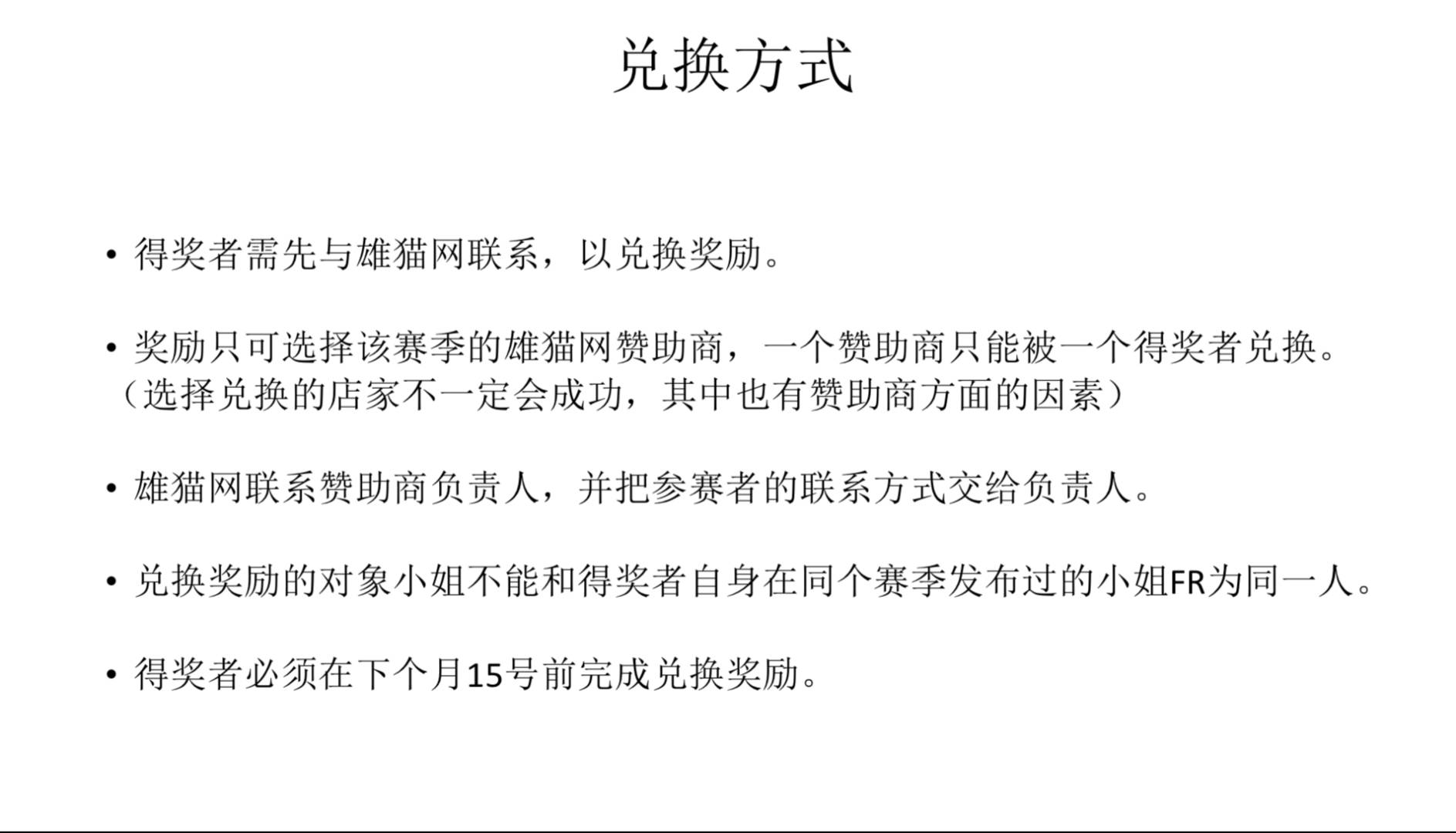 兑换方式

• 得奖者需先与雄猫网联系，以兑换奖励。

• 奖励只可选择该赛季的雄猫网赞助商，一个赞助商只能被一个得奖者兑换。（选择兑换的店家不一定会成功，其中也有赞助商方面的因素）

• 雄猫网联系赞助商负责人，并把参赛者的联系方式交给负责人。

• 兑换奖励的对象小姐不能和得奖者自身在同个赛季发布过的小姐FR为同一人。

• 得奖者必须在下个月15号前完成兑换奖励。